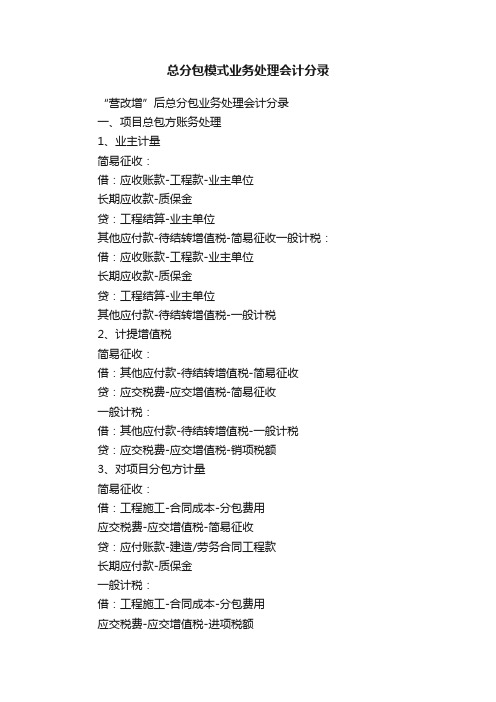 总分包模式业务处理会计分录

“营改增”后总分包业务处理会计分录

一、项目总包方账务处理

1、业主计量

简易征收：

借：应收账款-工程款-业主单位

长期应收款-质保金

贷：工程结算-业主单位

其他应付款-待结转增值税-简易征收一般计税：

借：应收账款-工程款-业主单位

长期应收款-质保金

贷：工程结算-业主单位

其他应付款-待结转增值税-一般计税

2、计提增值税

简易征收：

借：其他应付款-待结转增值税-简易征收

贷：应交税费-应交增值税-简易征收

一般计税：

借：其他应付款-待结转增值税-一般计税

贷：应交税费-应交增值税-销项税额

3、对项目分包方计量

简易征收：

借：工程施工-合同成本-分包费用

应交税费-应交增值税-简易征收

贷：应付账款-建造/劳务合同工程款

长期应付款-质保金

一般计税：

借：工程施工-合同成本-分包费用

应交税费-应交增值税-进项税额